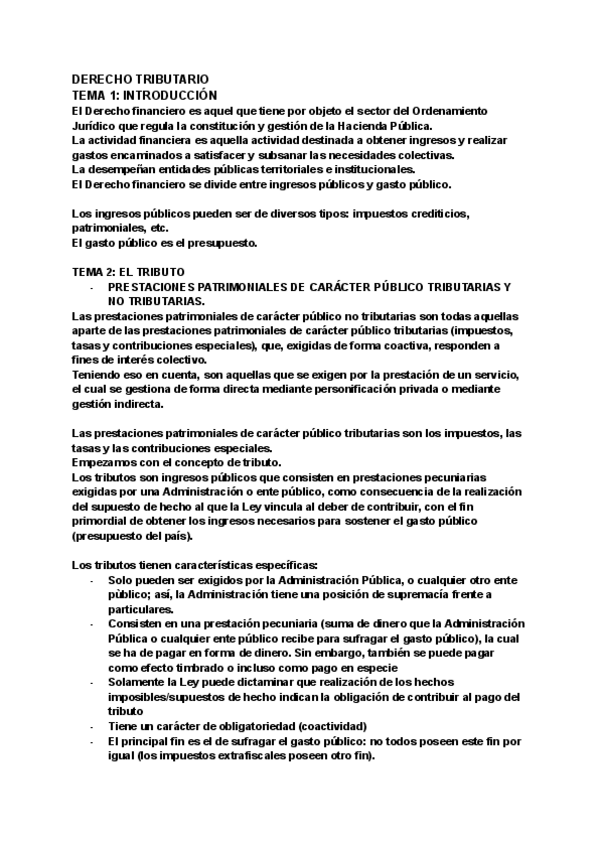 DERECHO TRIBUTARIO
TEMA 1: INTRODUCCIÓN
El Derecho financiero es aquel que tiene por objeto el sector del Ordenamiento Jurídico que regula la constitución y gestión de la Hacienda Pública.
La actividad financiera es aquella actividad destinada a obtener ingresos y realizar gastos encaminados a satisfacer y subsanar las necesidades colectivas.
La desempeñan entidades públicas territoriales e institucionales.
El Derecho financiero se divide entre ingresos públicos y gasto público.

Los ingresos públicos pueden ser de diversos tipos: impuestos crediticios, patrimoniales, etc.
El gasto público es el presupuesto.

TEMA 2: EL TRIBUTO
- PRESTACIONES PATRIMONIALES DE CARÁCTER PÚBLICO TRIBUTARIAS Y NO TRIBUTARIAS.
Las prestaciones patrimoniales de carácter público no tributarias son todas aquellas aparte de las prestaciones patrimoniales de carácter público tributarias (impuestos, tasas y contribuciones especiales), que, exigidas de forma coactiva, responden a fines de interés colectivo.
Teniendo eso en cuenta, son aquellas que se exigen por la prestación de un servicio, el cual se gestiona de forma directa mediante personificación privada o mediante gestión indirecta.

Las prestaciones patrimoniales de carácter público tributarias son los impuestos, las tasas y las contribuciones especiales.
Empezamos con el concepto de tributo.
Los tributos son ingresos públicos que consisten en prestaciones pecuniarias exigidas por una Administración o ente público, como consecuencia de la realización del supuesto de hecho al que la Ley vincula al deber de contribuir, con el fin primordial de obtener los ingresos necesarios para sostener el gasto público (presupuesto del país).

Los tributos tienen características específicas:
- Solo pueden ser exigidos por la Administración Pública, o cualquier otro ente público; así, la Administración tiene una posición de supremacía frente a particulares.
- Consisten en una prestación pecuniaria (suma de dinero que la Administración Pública o cualquier ente público recibe para sufragar el gasto público), la cual se ha de pagar en forma de dinero. Sin embargo, también se puede pagar como efecto timbrado o incluso como pago en especie
- Solamente la Ley puede dictaminar que realización de los hechos imposibles/supuestos de hecho indican la obligación de contribuir al pago del tributo
- Tiene un carácter de obligatoriedad (coactividad)
- El principal fin es el de sufragar el gasto público: no todos poseen este fin por igual (los impuestos extrafiscales poseen otro fin).